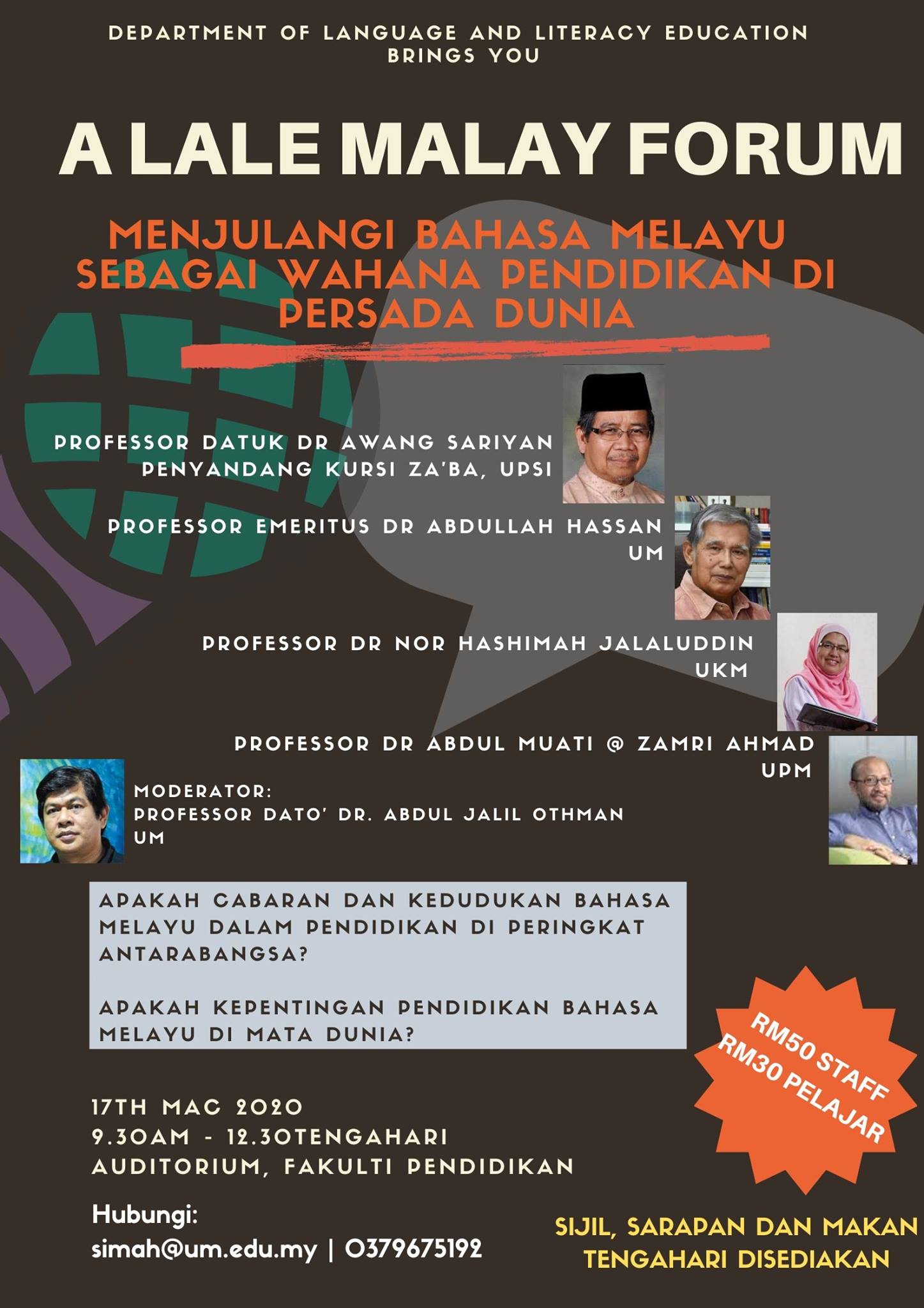 DEPARTMENT OF LANGUAGE AND LITERACY EDUCATION BRINGS YOU

A LALE MALAY FORUM

MENJULANGI BAHASA MELAYU SEBAGAI WAHANA PENDIDIKAN DI PERSADA DUNIA

PROFESSOR DATUK DR AWANG SARIYAN
PENYANDANG KURSI ZA'BA, UPSI

PROFESSOR EMERITUS DR ABDULLAH HASSAN
UM

PROFESSOR DR NOR HASHIMAH JALALUDDIN
UKM

PROFESSOR DR ABDUL MUATI @ ZAMRI AHMAD
UPM

MODERATOR:
PROFESSOR DATO' DR. ABDUL JALIL OTHMAN
UM

APAKAH CABARAN DAN KEDUDUKAN BAHASA MELAYU DALAM PENDIDIKAN DI PERINGKAT ANTARABANGSA?

APAKAH KEPENTINGAN PENDIDIKAN BAHASA MELAYU DI MATA DUNIA?

RM50 STAFF
RM30 PELAJAR

17TH MAC 2020
9.30AM - 12.30TENGAHARI
AUDITORIUM, FAKULTI PENDIDIKAN

Hubungi:
simah@um.edu.my | 0379675192

SIJIL, SARAPAN DAN MAKAN TENGAHARI DISEDIAKAN